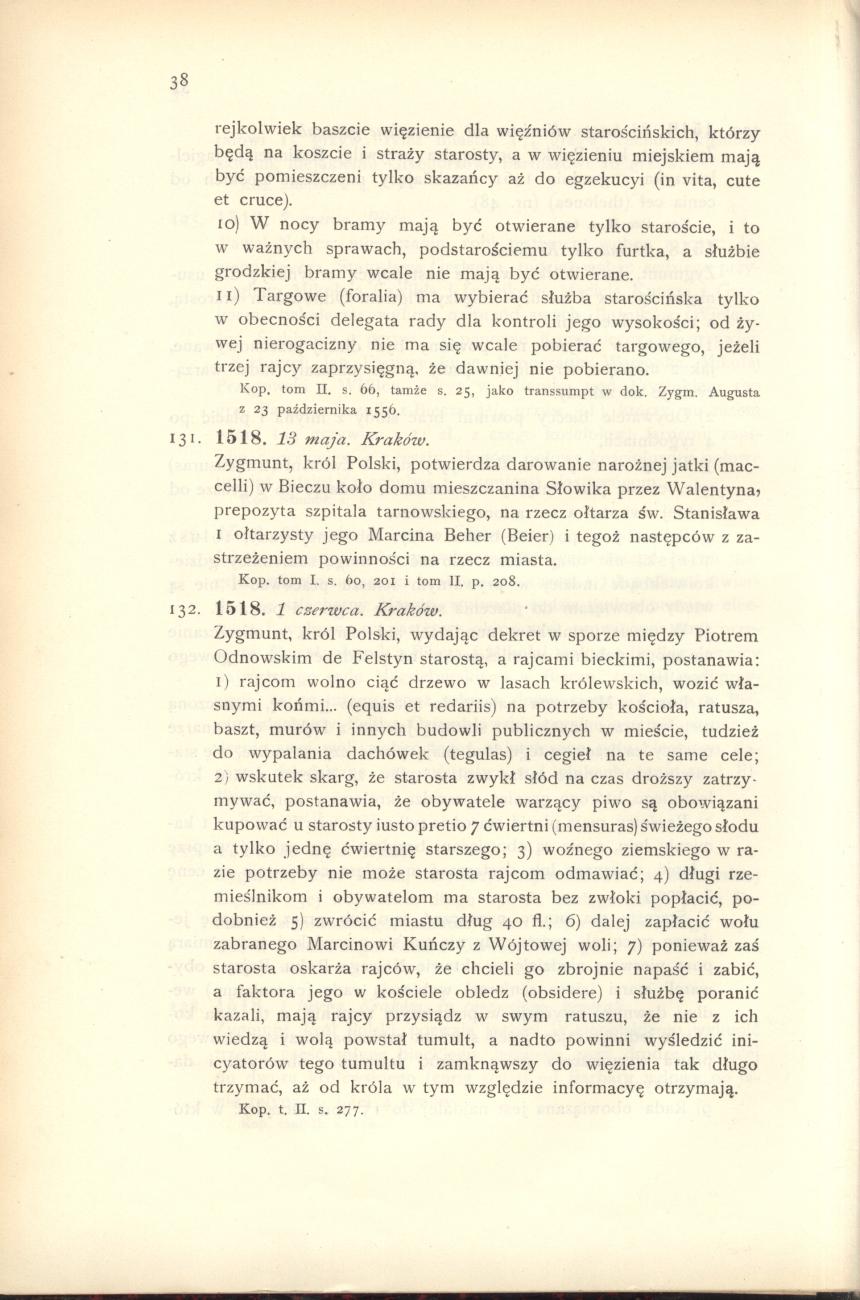 38

rejkolwiek baszcie więzienie dla więźniów starościńskich, którzy będą na koszcie i straży starosty, a w więzieniu miejskiem mają być pomieszczeni tylko skazańcy aż do egzekucyi (in vita, cute et cruce).

10) W nocy bramy mają być otwierane tylko staroście, i to w ważnych sprawach, podstarościemu tylko furtka, a służbie grodzkiej bramy wcale nie mają być otwierane.

11) Targowe (foralia) ma wybierać służba starościńska tylko w obecności delegata rady dla kontroli jego wysokości; od żywej nierogacizny nie ma się wcale pobierać targowego, jeżeli trzej rajcy zaprzysięgną, że dawniej nie pobierano.

Kop. tom II. s. 66, tamże s. 25, jako transsumpt w dok. Zygm. Augusta z 23 października 1556.

131. 1518. 13 maja. Kraków.

Zygmunt, król Polski, potwierdza darowanie narożnej jatki (maccelli) w Bieczu koło domu mieszczanina Słowika przez Walentyna, prepozyta szpitala tarnowskiego, na rzecz ołtarza św. Stanisława i ołtarzysty jego Marcina Beher (Beier) i tegoż następców z zastrzeżeniem powinności na rzecz miasta.

Kop. tom I. s. 60, 201 i tom II. p. 208.

132. 1518. 1 czerwca. Kraków.

Zygmunt, król Polski, wydając dekret w sporze między Piotrem Odnowskim de Felstyn starostą, a rajcami bieckimi, postanawia: 1) rajcom wolno ciąć drzewo w lasach królewskich, wozić własnymi końmi... (equis et redariis) na potrzeby kościoła, ratusza, baszt, murów i innych budowli publicznych w mieście, tudzież do wypalania dachówek (tegulas) i cegieł na te same cele; 2) wskutek skarg, że starosta zwykł słód na czas droższy zatrzymywać, postanawia, że obywatele warzący piwo są obowiązani kupować u starosty iusto pretio 7 ćwiertni (mensuras) świeżego słodu a tylko jednę ćwiertnię starszego; 3) woźnego ziemskiego w razie potrzeby nie może starosta rajcom odmawiać; 4) długi rzemieślnikom i obywatelom ma starosta bez zwłoki popłacić, podobnież 5) zwrócić miastu dług 40 fl.; 6) dalej zapłacić wołu zabranego Marcinowi Kuńczy z Wójtowej woli; 7) ponieważ zaś starosta oskarża rajców, że chcieli go zbrojnie napaść i zabić, a faktora jego w kościele obledz (obsidere) i służbę poranić kazali, mają rajcy przysiądz w swym ratuszu, że nie z ich wiedzą i wolą powstał tumult, a nadto powinni wyśledzić inicyatorów tego tumultu i zamknąwszy do więzienia tak długo trzymać, aż od króla w tym względzie informacyę otrzymają.

Kop. t. II. s. 277.